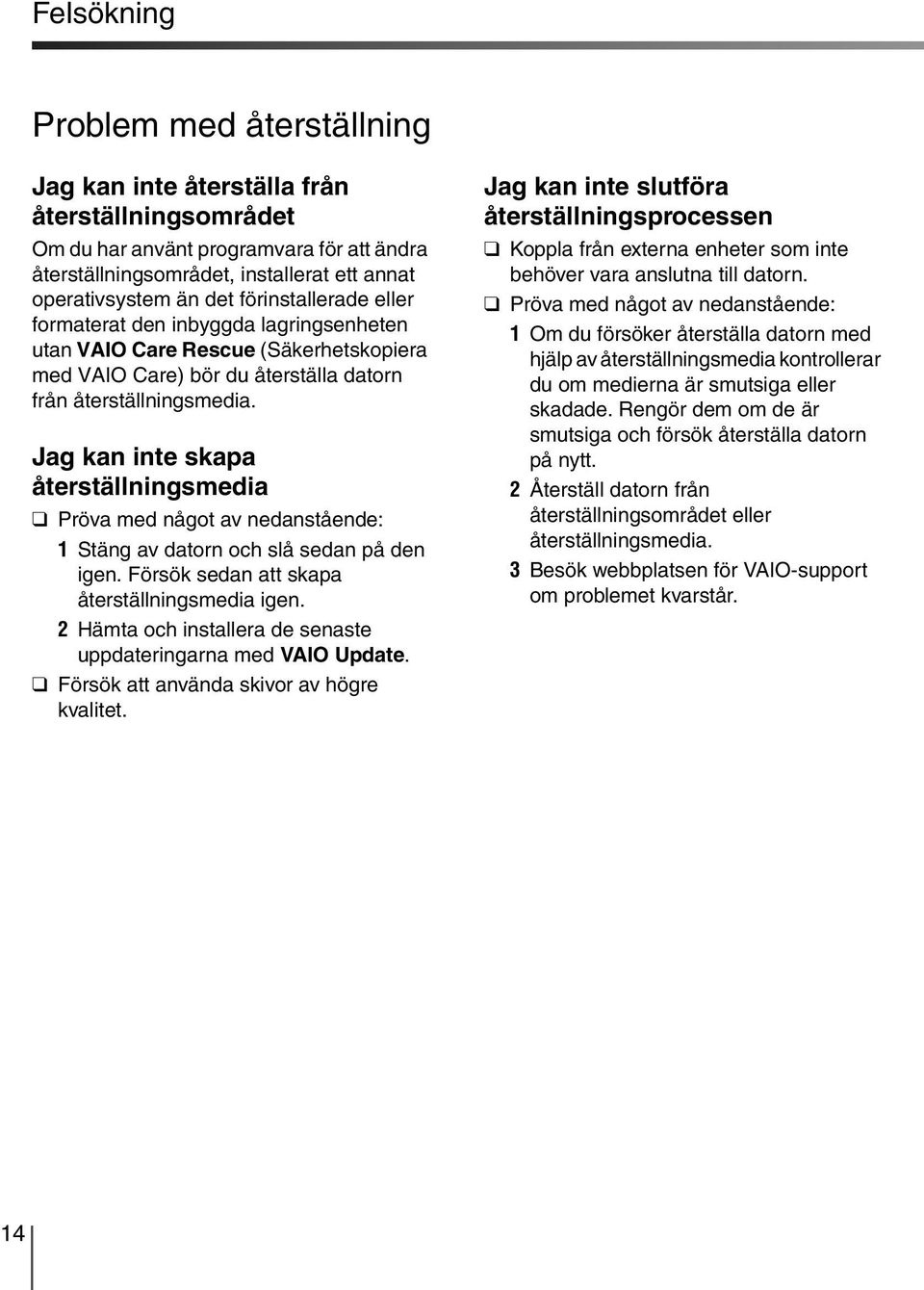 Felsökning

Problem med återställning

Jag kan inte återställa från återställningsområdet

Om du har använt programvara för att ändra återställningsområdet, installerat ett annat operativsystem än det förinstallerade eller formaterat den inbyggda lagringsenheten utan VAIO Care Rescue (Säkerhetskopiera med VAIO Care) bör du återställa datorn från återställningsmedia.

Jag kan inte skapa återställningsmedia

❑ Pröva med något av nedanstående:
1 Stäng av datorn och slå sedan på den igen. Försök sedan att skapa återställningsmedia igen.
2 Hämta och installera de senaste uppdateringarna med VAIO Update.
❑ Försök att använda skivor av högre kvalitet.

Jag kan inte slutföra återställningsprocessen

❑ Koppla från externa enheter som inte behöver vara anslutna till datorn.
❑ Pröva med något av nedanstående:
1 Om du försöker återställa datorn med hjälp av återställningsmedia kontrollerar du om medierna är smutsiga eller skadade. Rengör dem om de är smutsiga och försök återställa datorn på nytt.
2 Återställ datorn från återställningsområdet eller återställningsmedia.
3 Besök webbplatsen för VAIO-support om problemet kvarstår.

14